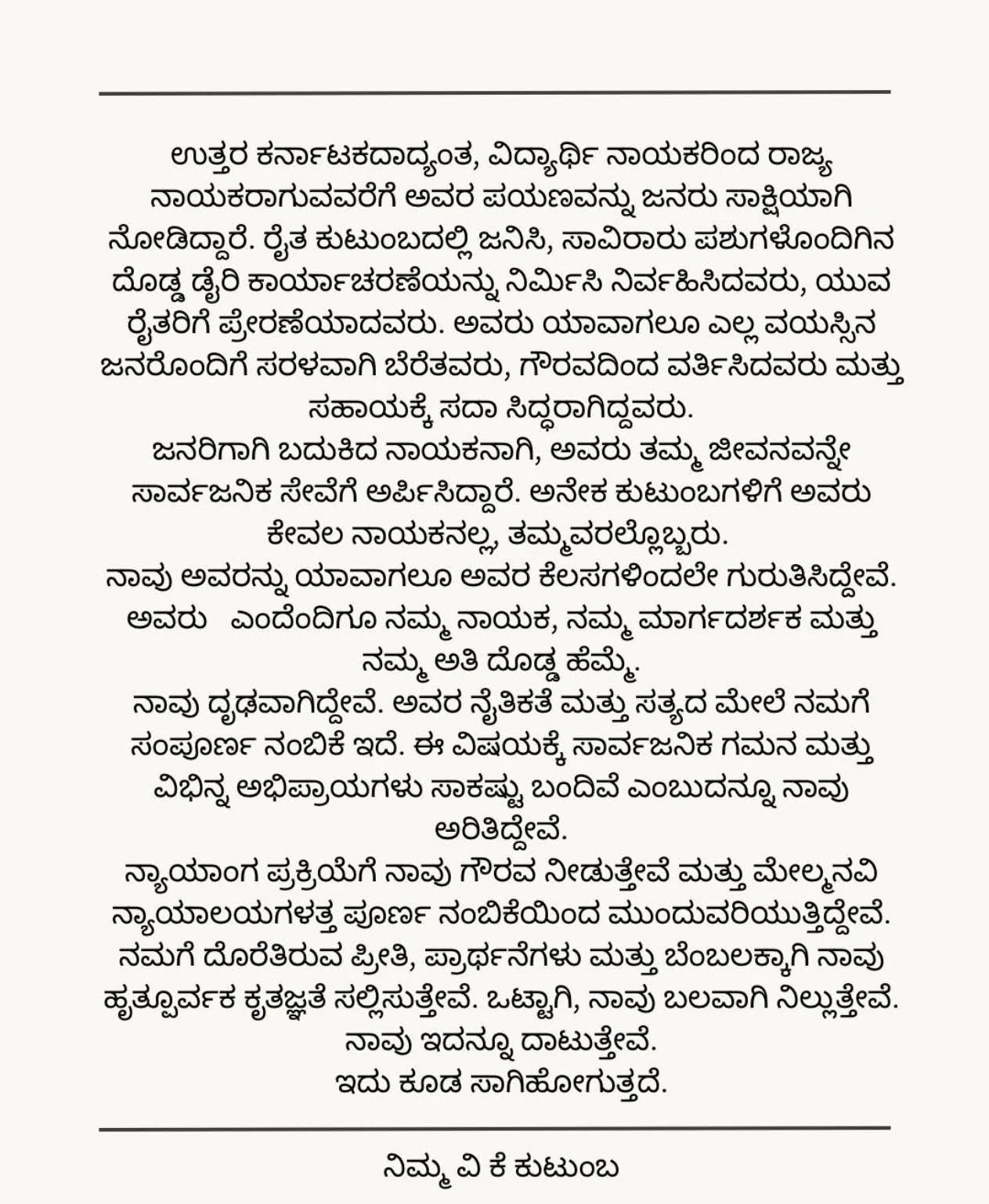 ಉತ್ತರ ಕರ್ನಾಟಕದಾದ್ಯಂತ, ವಿದ್ಯಾರ್ಥಿ ನಾಯಕರಿಂದ ರಾಜ್ಯ ನಾಯಕರಾಗುವವರೆಗೆ ಅವರ ಪಯಣವನ್ನು ಜನರು ಸಾಕ್ಷಿಯಾಗಿ ನೋಡಿದ್ದಾರೆ. ರೈತ ಕುಟುಂಬದಲ್ಲಿ ಜನಿಸಿ, ಸಾವಿರಾರು ಪಶುಗಳೊಂದಿಗಿನ ದೊಡ್ಡ ಡೈರಿ ಕಾರ್ಯಾಚರಣೆಯನ್ನು ನಿರ್ಮಿಸಿ ನಿರ್ವಹಿಸಿದವರು, ಯುವ ರೈತರಿಗೆ ಪ್ರೇರಣೆಯಾದವರು. ಅವರು ಯಾವಾಗಲೂ ಎಲ್ಲ ವಯಸ್ಸಿನ ಜನರೊಂದಿಗೆ ಸರಳವಾಗಿ ಬೆರೆತವರು, ಗೌರವದಿಂದ ವರ್ತಿಸಿದವರು ಮತ್ತು ಸಹಾಯಕ್ಕೆ ಸದಾ ಸಿದ್ಧರಾಗಿದ್ದವರು.
ಜನರಿಗಾಗಿ ಬದುಕಿದ ನಾಯಕನಾಗಿ, ಅವರು ತಮ್ಮ ಜೀವನವನ್ನೇ ಸಾರ್ವಜನಿಕ ಸೇವೆಗೆ ಅರ್ಪಿಸಿದ್ದಾರೆ. ಅನೇಕ ಕುಟುಂಬಗಳಿಗೆ ಅವರು ಕೇವಲ ನಾಯಕನಲ್ಲ, ತಮ್ಮವರಲ್ಲೊಬ್ಬರು.
ನಾವು ಅವರನ್ನು ಯಾವಾಗಲೂ ಅವರ ಕೆಲಸಗಳಿಂದಲೇ ಗುರುತಿಸಿದ್ದೇವೆ. ಅವರು ಎಂದೆಂದಿಗೂ ನಮ್ಮ ನಾಯಕ, ನಮ್ಮ ಮಾರ್ಗದರ್ಶಕ ಮತ್ತು ನಮ್ಮ ಅತಿ ದೊಡ್ಡ ಹೆಮ್ಮೆ.
ನಾವು ದೃಢವಾಗಿದ್ದೇವೆ. ಅವರ ನೈತಿಕತೆ ಮತ್ತು ಸತ್ಯದ ಮೇಲೆ ನಮಗೆ ಸಂಪೂರ್ಣ ನಂಬಿಕೆ ಇದೆ. ಈ ವಿಷಯಕ್ಕೆ ಸಾರ್ವಜನಿಕ ಗಮನ ಮತ್ತು ವಿಭಿನ್ನ ಅಭಿಪ್ರಾಯಗಳು ಸಾಕಷ್ಟು ಬಂದಿವೆ ಎಂಬುದನ್ನೂ ನಾವು ಅರಿತಿದ್ದೇವೆ.
ನ್ಯಾಯಾಂಗ ಪ್ರಕ್ರಿಯೆಗೆ ನಾವು ಗೌರವ ನೀಡುತ್ತೇವೆ ಮತ್ತು ಮೇಲ್ಮನವಿ ನ್ಯಾಯಾಲಯಗಳತ್ತ ಪೂರ್ಣ ನಂಬಿಕೆಯಿಂದ ಮುಂದುವರಿಯುತ್ತಿದ್ದೇವೆ. ನಮಗೆ ದೊರೆತಿರುವ ಪ್ರೀತಿ, ಪ್ರಾರ್ಥನೆಗಳು ಮತ್ತು ಬೆಂಬಲಕ್ಕಾಗಿ ನಾವು ಹೃತ್ಪೂರ್ವಕ ಕೃತಜ್ಞತೆ ಸಲ್ಲಿಸುತ್ತೇವೆ. ಒಟ್ಟಾಗಿ, ನಾವು ಬಲವಾಗಿ ನಿಲ್ಲುತ್ತೇವೆ. ನಾವು ಇದನ್ನೂ ದಾಟುತ್ತೇವೆ.
ಇದು ಕೂಡ ಸಾಗಿಹೋಗುತ್ತದೆ.

ನಿಮ್ಮ ವಿ ಕೆ ಕುಟುಂಬ